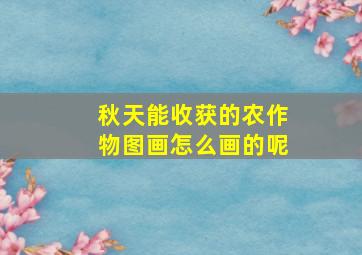 秋天能收获的农作物图画怎么画的呢